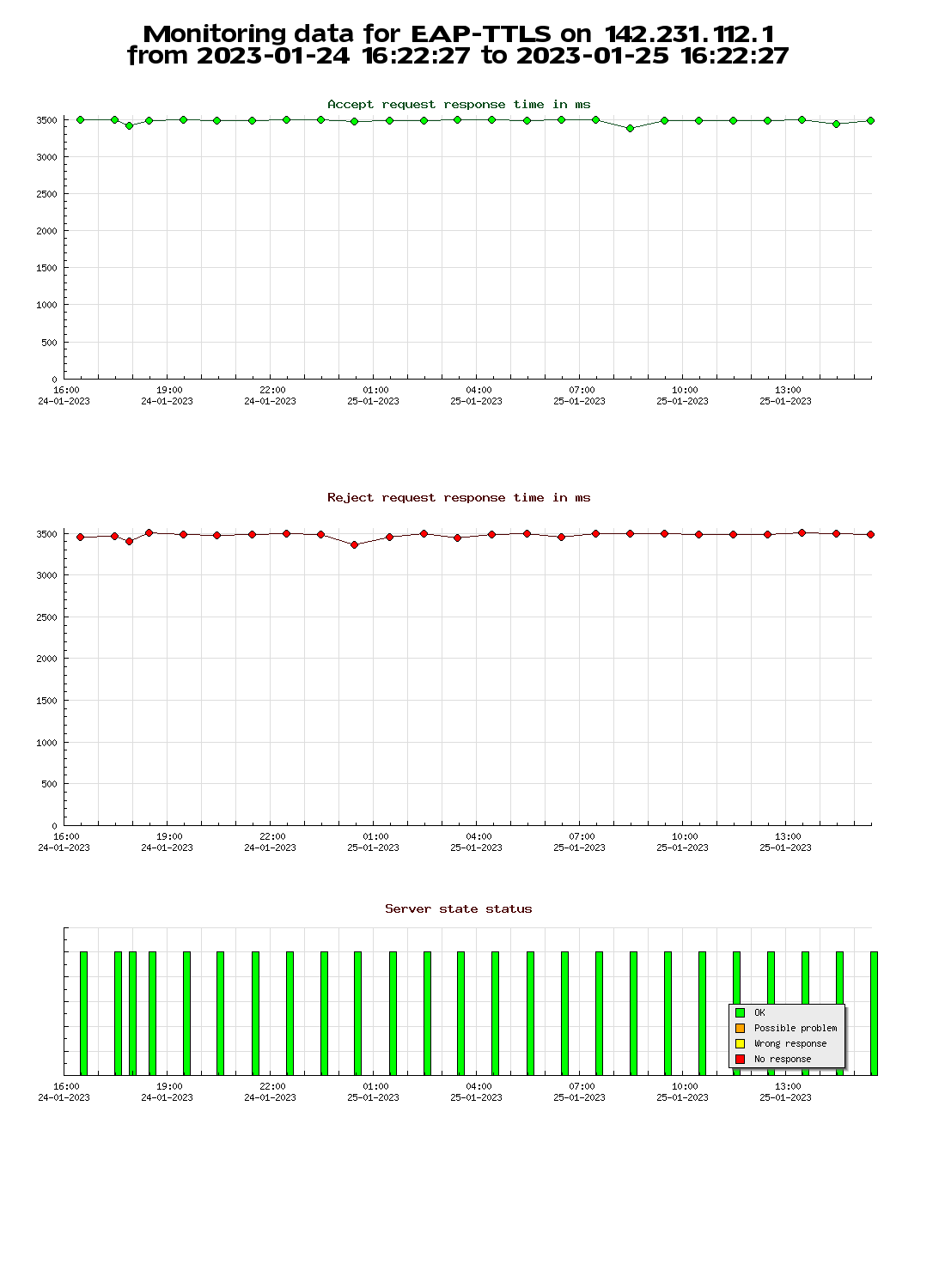 Monitoring data for EAP-TTLS on 142.231.112.1
from 2023-01-24 16:22:27 to 2023-01-25 16:22:27

Accept request response time in ms

3500
3000
2500
2000
1500
1000
500
0

16:00 24-01-2023
19:00 24-01-2023
22:00 24-01-2023
01:00 25-01-2023
04:00 25-01-2023
07:00 25-01-2023
10:00 25-01-2023
13:00 25-01-2023

Reject request response time in ms

3500
3000
2500
2000
1500
1000
500
0

16:00 24-01-2023
19:00 24-01-2023
22:00 24-01-2023
01:00 25-01-2023
04:00 25-01-2023
07:00 25-01-2023
10:00 25-01-2023
13:00 25-01-2023

Server state status

OK
Possible problem
Wrong response
No response

16:00 24-01-2023
19:00 24-01-2023
22:00 24-01-2023
01:00 25-01-2023
04:00 25-01-2023
07:00 25-01-2023
10:00 25-01-2023
13:00 25-01-2023